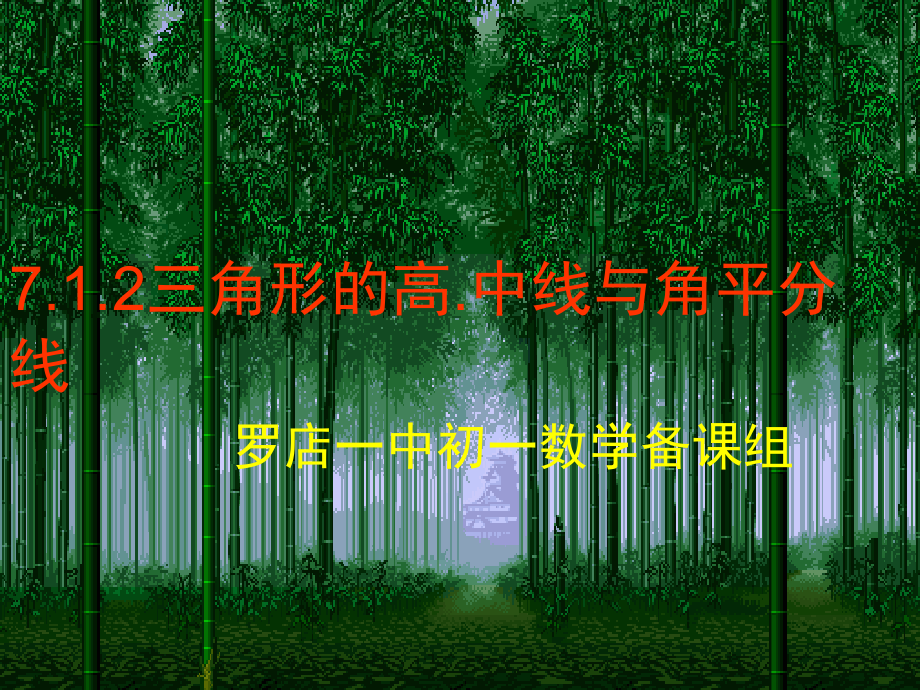 7.1.2三角形的高.中线与角平分线

罗店一中初一数学备课组